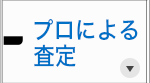 プロによる査定